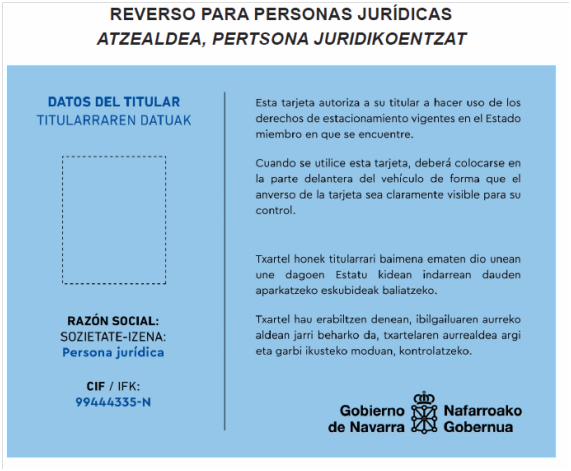 REVERSO PARA PERSONAS JURÍDICAS
ATZEALDEA, PERTSONA JURIDIKOENTZAT

DATOS DEL TITULAR
TITULARRAREN DATUAK

RAZÓN SOCIAL:
SOZIETATE-IZENA:
Persona jurídica

CIF / IFK:
99444335-N

Esta tarjeta autoriza a su titular a hacer uso de los derechos de estacionamiento vigentes en el Estado miembro en que se encuentre.

Cuando se utilice esta tarjeta, deberá colocarse en la parte delantera del vehículo de forma que el anverso de la tarjeta sea claramente visible para su control.

Txartel honek titularrari baimena ematen dio unean une dagoen Estatu kidean indarrean dauden aparkatzeko eskubideak baliatzeko.

Txartel hau erabiltzen denean, ibilgailuaren aurreko aldean jarri beharko da, txartelaren aurrealdea argi eta garbi ikusteko moduan, kontrolatzeko.

Gobierno de Navarra
Nafarroako Gobernua